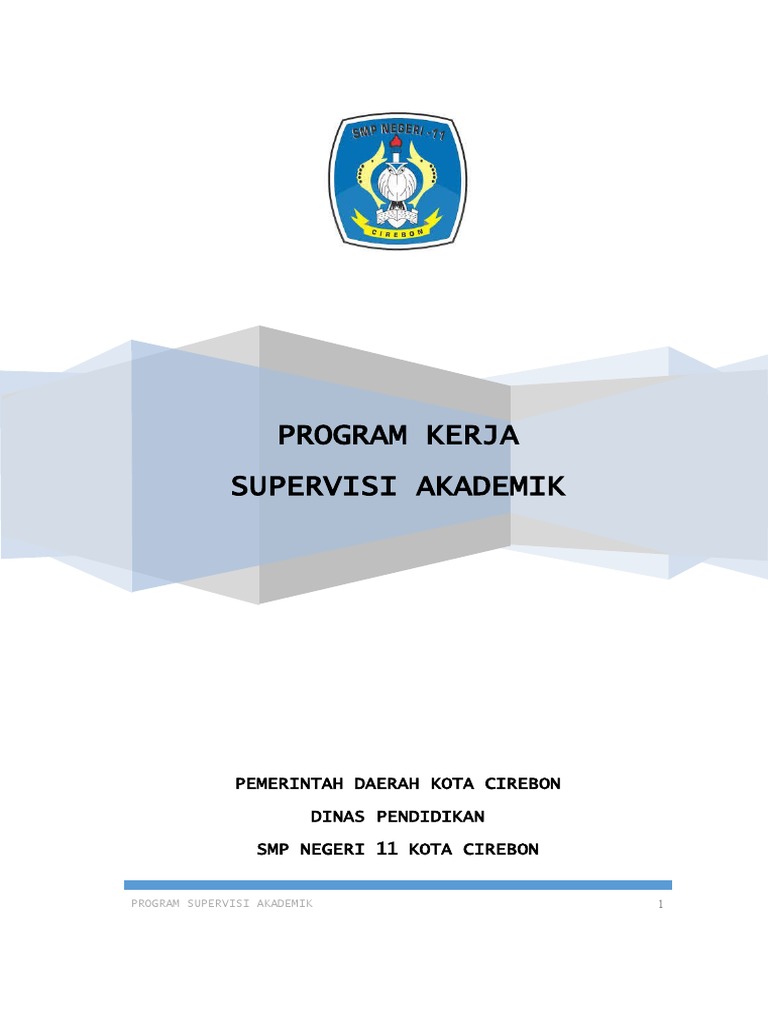 SMP NEGERI 11
CIREBON

PROGRAM KERJA
SUPERVISI AKADEMIK

PEMERINTAH DAERAH KOTA CIREBON
DINAS PENDIDIKAN
SMP NEGERI 11 KOTA CIREBON

PROGRAM SUPERVISI AKADEMIK 1